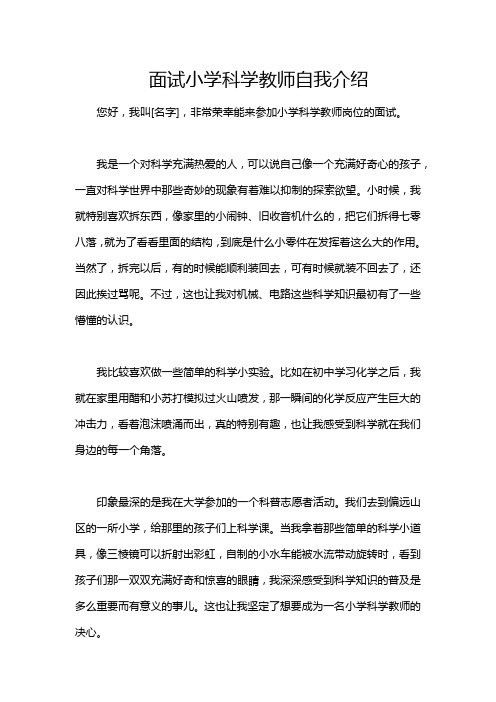 面试小学科学教师自我介绍

您好，我叫[名字]，非常荣幸能来参加小学科学教师岗位的面试。

我是一个对科学充满热爱的人，可以说自己像一个充满好奇心的孩子，一直对科学世界中那些奇妙的现象有着难以抑制的探索欲望。小时候，我就特别喜欢拆东西，像家里的小闹钟、旧收音机什么的，把它们拆得七零八落，就为了看看里面的结构，到底是什么小零件在发挥着这么大的作用。当然了，拆完以后，有的时候能顺利装回去，可有时候就装不回去了，还因此挨过骂呢。不过，这也让我对机械、电路这些科学知识最初有了一些懵懂的认识。

我比较喜欢做一些简单的科学小实验。比如在初中学习化学之后，我就在家里用醋和小苏打模拟过火山喷发，那一瞬间的化学反应产生巨大的冲击力，看着泡沫喷涌而出，真的特别有趣，也让我感受到科学就在我们身边的每一个角落。

印象最深的是我在大学参加的一个科普志愿者活动。我们去到偏远山区的一所小学，给那里的孩子们上科学课。当我拿着那些简单的科学小道具，像三棱镜可以折射出彩虹，自制的小水车能被水流带动旋转时，看到孩子们那一双双充满好奇和惊喜的眼睛，我深深感受到科学知识的普及是多么重要而有意义的事儿。这也让我坚定了想要成为一名小学科学教师的决心。